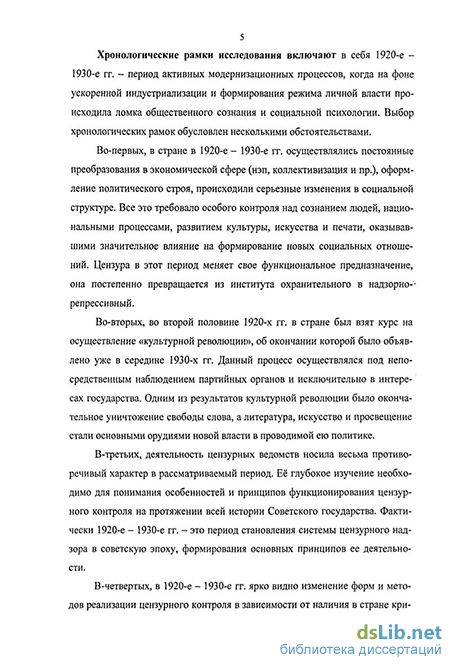 5

Хронологические рамки исследования включают в себя 1920-е – 1930-е гг. – период активных модернизационных процессов, когда на фоне ускоренной индустриализации и формирования режима личной власти происходила ломка общественного сознания и социальной психологии. Выбор хронологических рамок обусловлен несколькими обстоятельствами.

Во-первых, в стране в 1920-е – 1930-е гг. осуществлялись постоянные преобразования в экономической сфере (нэп, коллективизация и пр.), оформление политического строя, происходили серьезные изменения в социальной структуре. Все это требовало особого контроля над сознанием людей, национальными процессами, развитием культуры, искусства и печати, оказывавшими значительное влияние на формирование новых социальных отношений. Цензура в этот период меняет свое функциональное предназначение, она постепенно превращается из института охранительного в надзорно-репрессивный.

Во-вторых, во второй половине 1920-х гг. в стране был взят курс на осуществление «культурной революции», об окончании которой было объявлено уже в середине 1930-х гг. Данный процесс осуществлялся под непосредственным наблюдением партийных органов и исключительно в интересах государства. Одним из результатов культурной революции было окончательное уничтожение свободы слова, а литература, искусство и просвещение стали основными орудиями новой власти в проводимой ею политике.

В-третьих, деятельность цензурных ведомств носила весьма противоречивый характер в рассматриваемый период. Её глубокое изучение необходимо для понимания особенностей и принципов функционирования цензурного контроля на протяжении всей истории Советского государства. Фактически 1920-е – 1930-е гг. – это период становления системы цензурного надзора в советскую эпоху, формирования основных принципов ее деятельности.

В-четвертых, в 1920-е – 1930-е гг. ярко видно изменение форм и методов реализации цензурного контроля в зависимости от наличия в стране кри-

dsLib.net
библиотека диссертаций